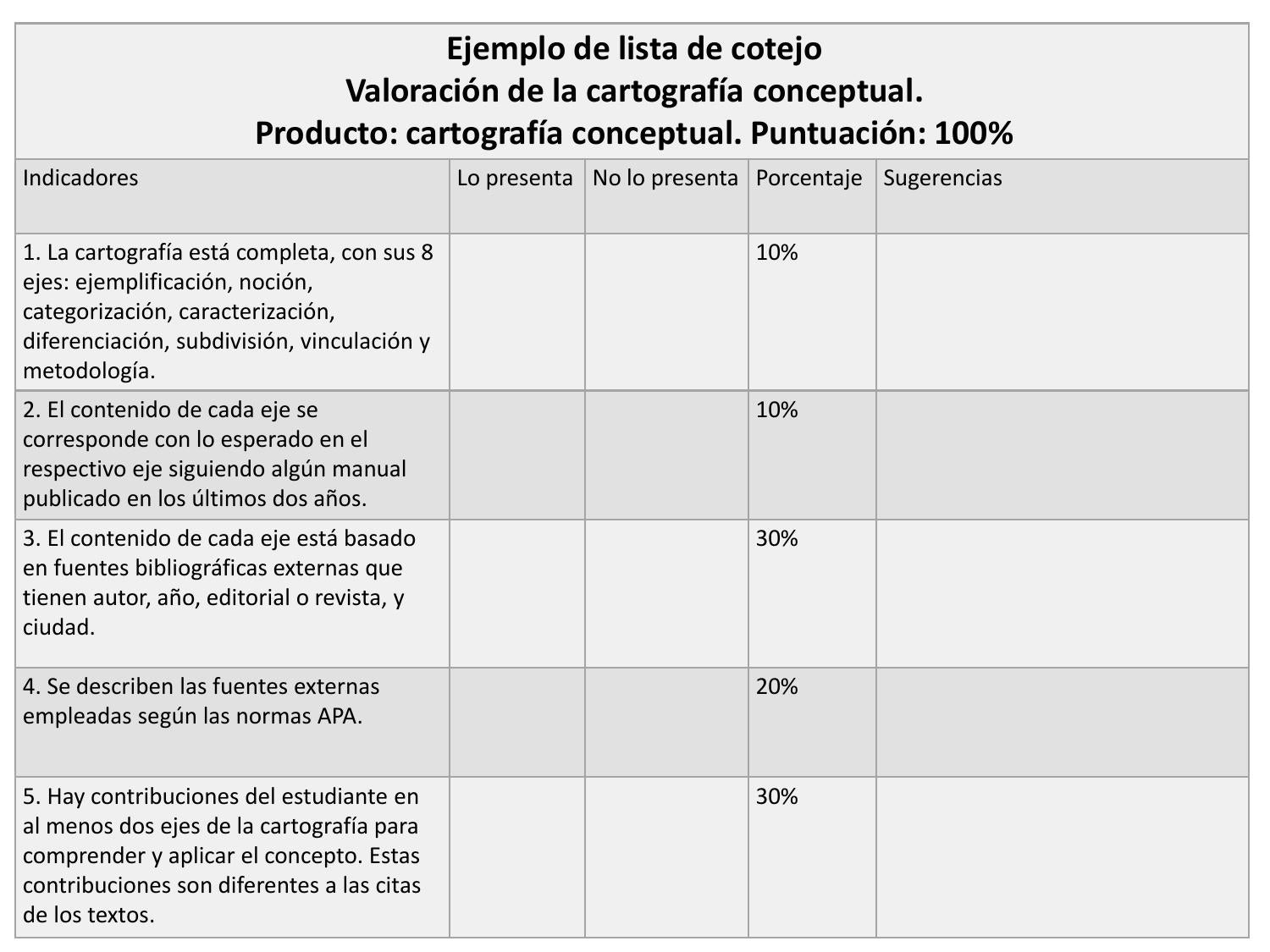 Ejemplo de lista de cotejo
Valoración de la cartografía conceptual.
Producto: cartografía conceptual. Puntuación: 100%

| Indicadores | Lo presenta | No lo presenta | Porcentaje | Sugerencias |
|---|---|---|---|---|
| 1. La cartografía está completa, con sus 8 ejes: ejemplificación, noción, categorización, caracterización, diferenciación, subdivisión, vinculación y metodología. | | | 10% | |
| 2. El contenido de cada eje se corresponde con lo esperado en el respectivo eje siguiendo algún manual publicado en los últimos dos años. | | | 10% | |
| 3. El contenido de cada eje está basado en fuentes bibliográficas externas que tienen autor, año, editorial o revista, y ciudad. | | | 30% | |
| 4. Se describen las fuentes externas empleadas según las normas APA. | | | 20% | |
| 5. Hay contribuciones del estudiante en al menos dos ejes de la cartografía para comprender y aplicar el concepto. Estas contribuciones son diferentes a las citas de los textos. | | | 30% | |